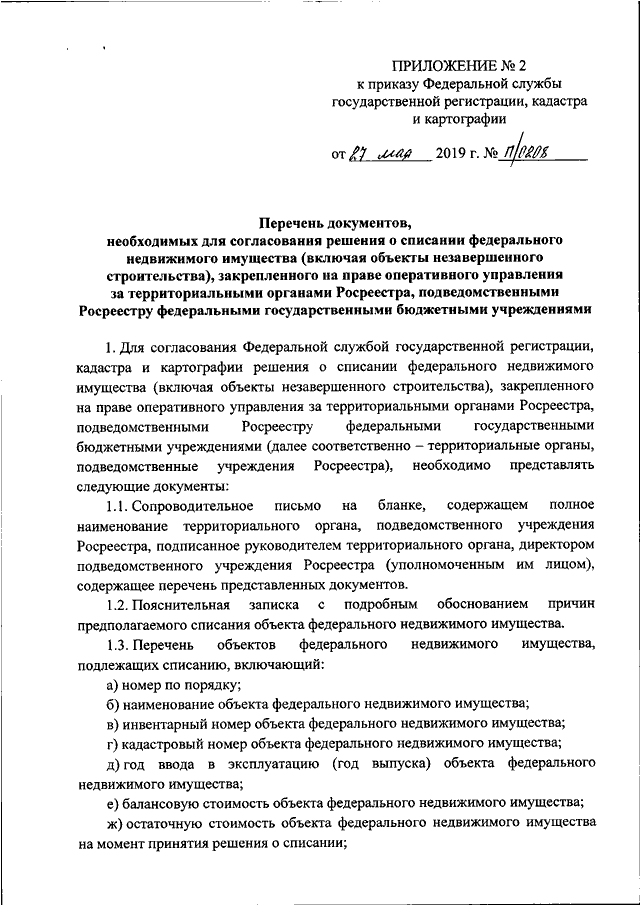 ПРИЛОЖЕНИЕ № 2
к приказу Федеральной службы государственной регистрации, кадастра и картографии

от 27 мая 2019 г. № П/0208

Перечень документов, необходимых для согласования решения о списании федерального недвижимого имущества (включая объекты незавершенного строительства), закрепленного на праве оперативного управления за территориальными органами Росреестра, подведомственными Росреестру федеральными государственными бюджетными учреждениями

1. Для согласования Федеральной службой государственной регистрации, кадастра и картографии решения о списании федерального недвижимого имущества (включая объекты незавершенного строительства), закрепленного на праве оперативного управления за территориальными органами Росреестра, подведомственными Росреестру федеральными государственными бюджетными учреждениями (далее соответственно – территориальные органы, подведомственные учреждения Росреестра), необходимо представлять следующие документы:

1.1. Сопроводительное письмо на бланке, содержащем полное наименование территориального органа, подведомственного учреждения Росреестра, подписанное руководителем территориального органа, директором подведомственного учреждения Росреестра (уполномоченным им лицом), содержащее перечень представленных документов.

1.2. Пояснительная записка с подробным обоснованием причин предполагаемого списания объекта федерального недвижимого имущества.

1.3. Перечень объектов федерального недвижимого имущества, подлежащих списанию, включающий:

а) номер по порядку;

б) наименование объекта федерального недвижимого имущества;

в) инвентарный номер объекта федерального недвижимого имущества;

г) кадастровый номер объекта федерального недвижимого имущества;

д) год ввода в эксплуатацию (год выпуска) объекта федерального недвижимого имущества;

е) балансовую стоимость объекта федерального недвижимого имущества;

ж) остаточную стоимость объекта федерального недвижимого имущества на момент принятия решения о списании;